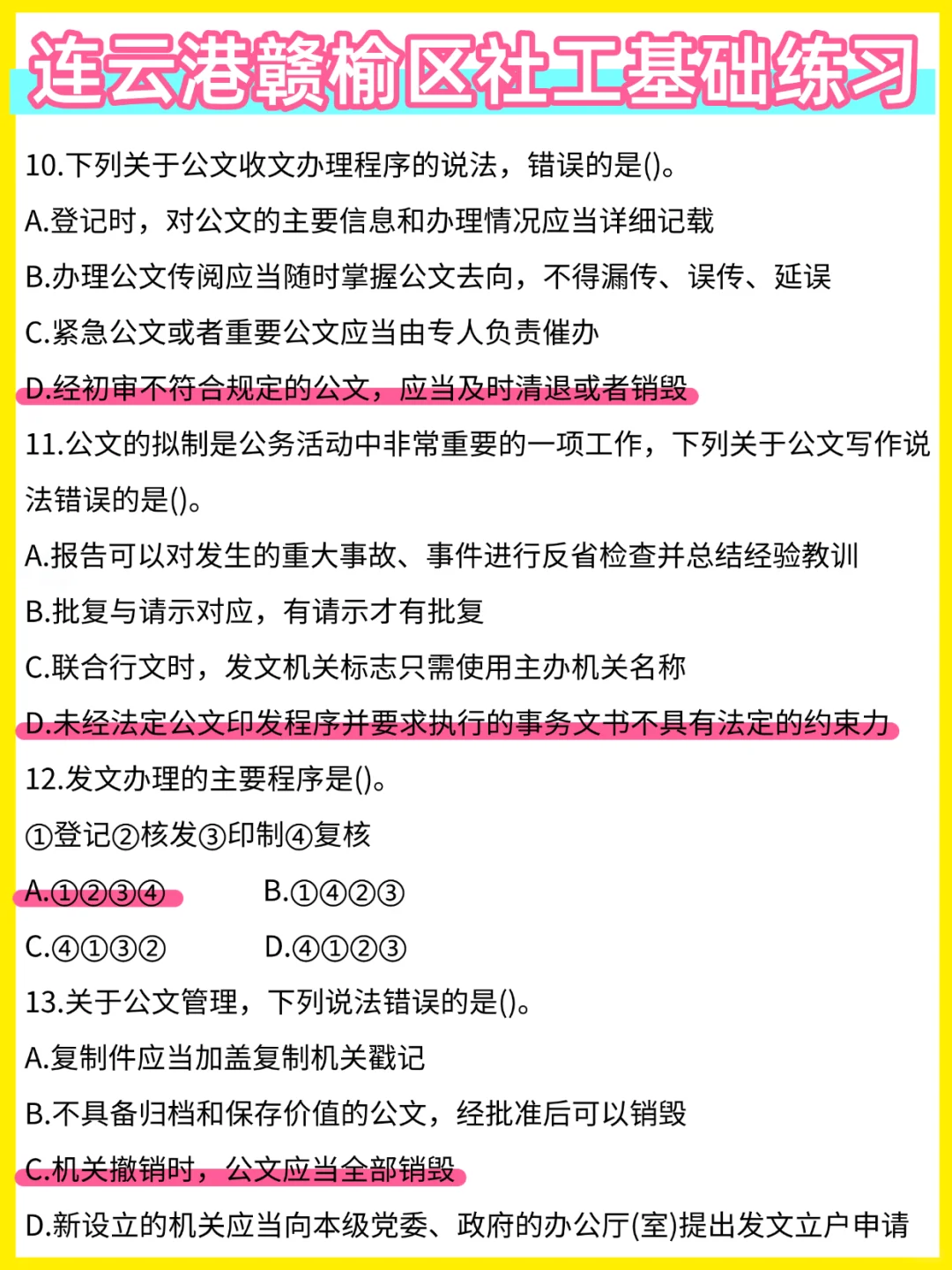 连云港赣榆区社工基础练习

10.下列关于公文收文办理程序的说法，错误的是()。
A.登记时，对公文的主要信息和办理情况应当详细记载
B.办理公文传阅应当随时掌握公文去向，不得漏传、误传、延误
C.紧急公文或者重要公文应当由专人负责催办
D.经初审不符合规定的公文，应当及时清退或者销毁

11.公文的拟制是公务活动中非常重要的一项工作，下列关于公文写作说法错误的是()。
A.报告可以对发生的重大事故、事件进行反省检查并总结经验教训
B.批复与请示对应，有请示才有批复
C.联合行文时，发文机关标志只需使用主办机关名称
D.未经法定公文印发程序并要求执行的事务文书不具有法定的约束力

12.发文办理的主要程序是()。
①登记②核发③印制④复核
A.①②③④ B.①④②③
C.④①③② D.④①②③

13.关于公文管理，下列说法错误的是()。
A.复制件应当加盖复制机关戳记
B.不具备归档和保存价值的公文，经批准后可以销毁
C.机关撤销时，公文应当全部销毁
D.新设立的机关应当向本级党委、政府的办公厅(室)提出发文立户申请